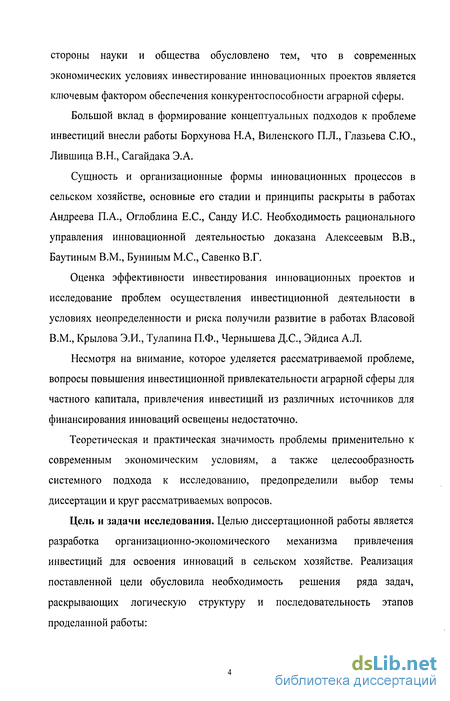 стороны науки и общества обусловлено тем, что в современных экономических условиях инвестирование инновационных проектов является ключевым фактором обеспечения конкурентоспособности аграрной сферы.

Большой вклад в формирование концептуальных подходов к проблеме инвестиций внесли работы Борхунова Н.А, Виленского П.Л., Глазьева С.Ю., Лившица В.Н., Сагайдака Э.А.

Сущность и организационные формы инновационных процессов в сельском хозяйстве, основные его стадии и принципы раскрыты в работах Андреева П.А., Оглоблина Е.С., Санду И.С. Необходимость рационального управления инновационной деятельностью доказана Алексеевым В.В., Баутиным В.М., Буниным М.С., Савенко В.Г.

Оценка эффективности инвестирования инновационных проектов и исследование проблем осуществления инвестиционной деятельности в условиях неопределенности и риска получили развитие в работах Власовой В.М., Крылова Э.И., Тулапина П.Ф., Чернышева Д.С., Эйдиса А.Л.

Несмотря на внимание, которое уделяется рассматриваемой проблеме, вопросы повышения инвестиционной привлекательности аграрной сферы для частного капитала, привлечения инвестиций из различных источников для финансирования инноваций освещены недостаточно.

Теоретическая и практическая значимость проблемы применительно к современным экономическим условиям, а также целесообразность системного подхода к исследованию, предопределили выбор темы диссертации и круг рассматриваемых вопросов.

Цель и задачи исследования. Целью диссертационной работы является разработка организационно-экономического механизма привлечения инвестиций для освоения инноваций в сельском хозяйстве. Реализация поставленной цели обусловила необходимость решения ряда задач, раскрывающих логическую структуру и последовательность этапов проделанной работы:

4

dsLib.net
библиотека диссертаций